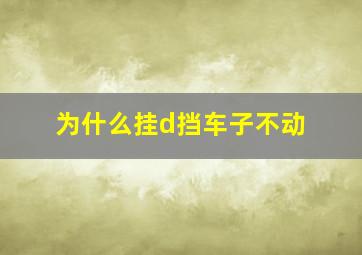 为什么挂d挡车子不动